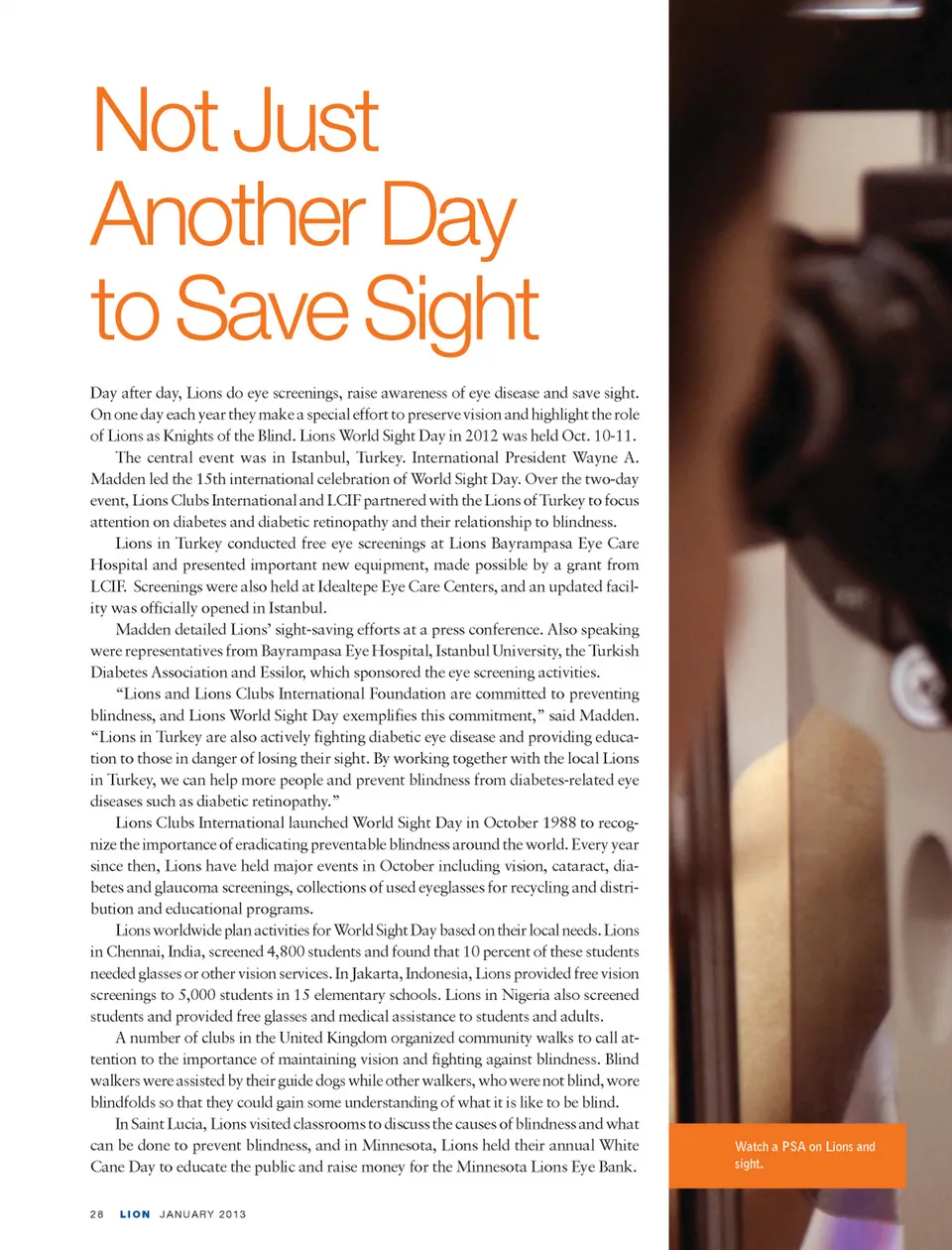 Not Just Another Day to Save Sight

Day after day, Lions do eye screenings, raise awareness of eye disease and save sight. On one day each year they make a special effort to preserve vision and highlight the role of Lions as Knights of the Blind. Lions World Sight Day in 2012 was held Oct. 10-11.

The central event was in Istanbul, Turkey. International President Wayne A. Madden led the 15th international celebration of World Sight Day. Over the two-day event, Lions Clubs International and LCIF partnered with the Lions of Turkey to focus attention on diabetes and diabetic retinopathy and their relationship to blindness.

Lions in Turkey conducted free eye screenings at Lions Bayrampasa Eye Care Hospital and presented important new equipment, made possible by a grant from LCIF. Screenings were also held at Idealtepe Eye Care Centers, and an updated facility was officially opened in Istanbul.

Madden detailed Lions' sight-saving efforts at a press conference. Also speaking were representatives from Bayrampasa Eye Hospital, Istanbul University, the Turkish Diabetes Association and Essilor, which sponsored the eye screening activities.

"Lions and Lions Clubs International Foundation are committed to preventing blindness, and Lions World Sight Day exemplifies this commitment," said Madden. "Lions in Turkey are also actively fighting diabetic eye disease and providing education to those in danger of losing their sight. By working together with the local Lions in Turkey, we can help more people and prevent blindness from diabetes-related eye diseases such as diabetic retinopathy."

Lions Clubs International launched World Sight Day in October 1988 to recognize the importance of eradicating preventable blindness around the world. Every year since then, Lions have held major events in October including vision, cataract, diabetes and glaucoma screenings, collections of used eyeglasses for recycling and distribution and educational programs.

Lions worldwide plan activities for World Sight Day based on their local needs. Lions in Chennai, India, screened 4,800 students and found that 10 percent of these students needed glasses or other vision services. In Jakarta, Indonesia, Lions provided free vision screenings to 5,000 students in 15 elementary schools. Lions in Nigeria also screened students and provided free glasses and medical assistance to students and adults.

A number of clubs in the United Kingdom organized community walks to call attention to the importance of maintaining vision and fighting against blindness. Blind walkers were assisted by their guide dogs while other walkers, who were not blind, wore blindfolds so that they could gain some understanding of what it is like to be blind.

In Saint Lucia, Lions visited classrooms to discuss the causes of blindness and what can be done to prevent blindness, and in Minnesota, Lions held their annual White Cane Day to educate the public and raise money for the Minnesota Lions Eye Bank.

Watch a PSA on Lions and sight.

28 LION JANUARY 2013